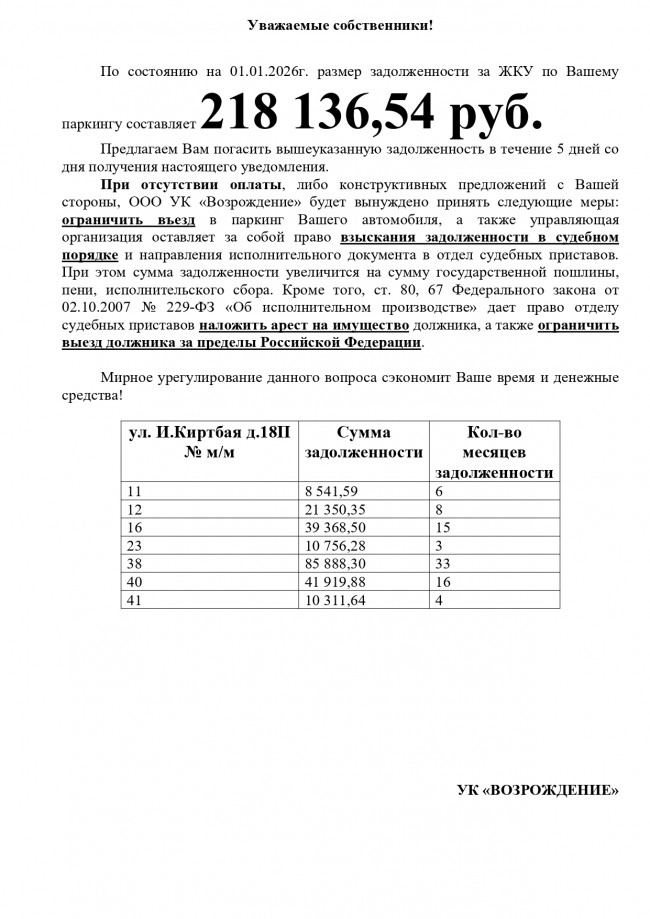 Уважаемые собственники!

По состоянию на 01.01.2026г. размер задолженности за ЖКУ по Вашему паркингу составляет 218 136,54 руб.

Предлагаем Вам погасить вышеуказанную задолженность в течение 5 дней со дня получения настоящего уведомления.

При отсутствии оплаты, либо конструктивных предложений с Вашей стороны, ООО УК «Возрождение» будет вынуждено принять следующие меры: ограничить въезд в паркинг Вашего автомобиля, а также управляющая организация оставляет за собой право взыскания задолженности в судебном порядке и направления исполнительного документа в отдел судебных приставов. При этом сумма задолженности увеличится на сумму государственной пошлины, пени, исполнительского сбора. Кроме того, ст. 80, 67 Федерального закона от 02.10.2007 № 229-ФЗ «Об исполнительном производстве» дает право отделу судебных приставов наложить арест на имущество должника, а также ограничить выезд должника за пределы Российской Федерации.

Мирное урегулирование данного вопроса сэкономит Ваше время и денежные средства!

| ул. И.Киртбая д.18П № м/м | Сумма задолженности | Кол-во месяцев задолженности |
|---|---|---|
| 11 | 8 541,59 | 6 |
| 12 | 21 350,35 | 8 |
| 16 | 39 368,50 | 15 |
| 23 | 10 756,28 | 3 |
| 38 | 85 888,30 | 33 |
| 40 | 41 919,88 | 16 |
| 41 | 10 311,64 | 4 |

УК «ВОЗРОЖДЕНИЕ»